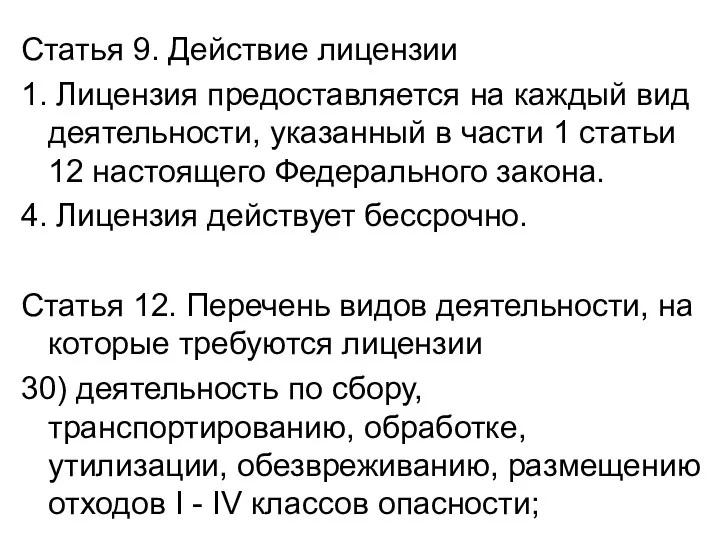 Статья 9. Действие лицензии

1. Лицензия предоставляется на каждый вид деятельности, указанный в части 1 статьи 12 настоящего Федерального закона.

4. Лицензия действует бессрочно.

Статья 12. Перечень видов деятельности, на которые требуются лицензии

30) деятельность по сбору, транспортированию, обработке, утилизации, обезвреживанию, размещению отходов I - IV классов опасности;